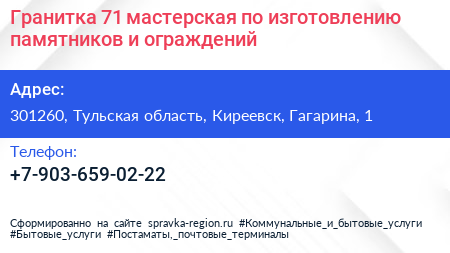 Гранитка 71 мастерская по изготовлению памятников и ограждений

Адрес:

301260, Тульская область, Киреевск, Гагарина, 1

Телефон:

+7-903-659-02-22

Сформированно на сайте spravka-region.ru #Коммунальные_и_бытовые_услуги #Бытовые_услуги #Постаматы,_почтовые_терминалы